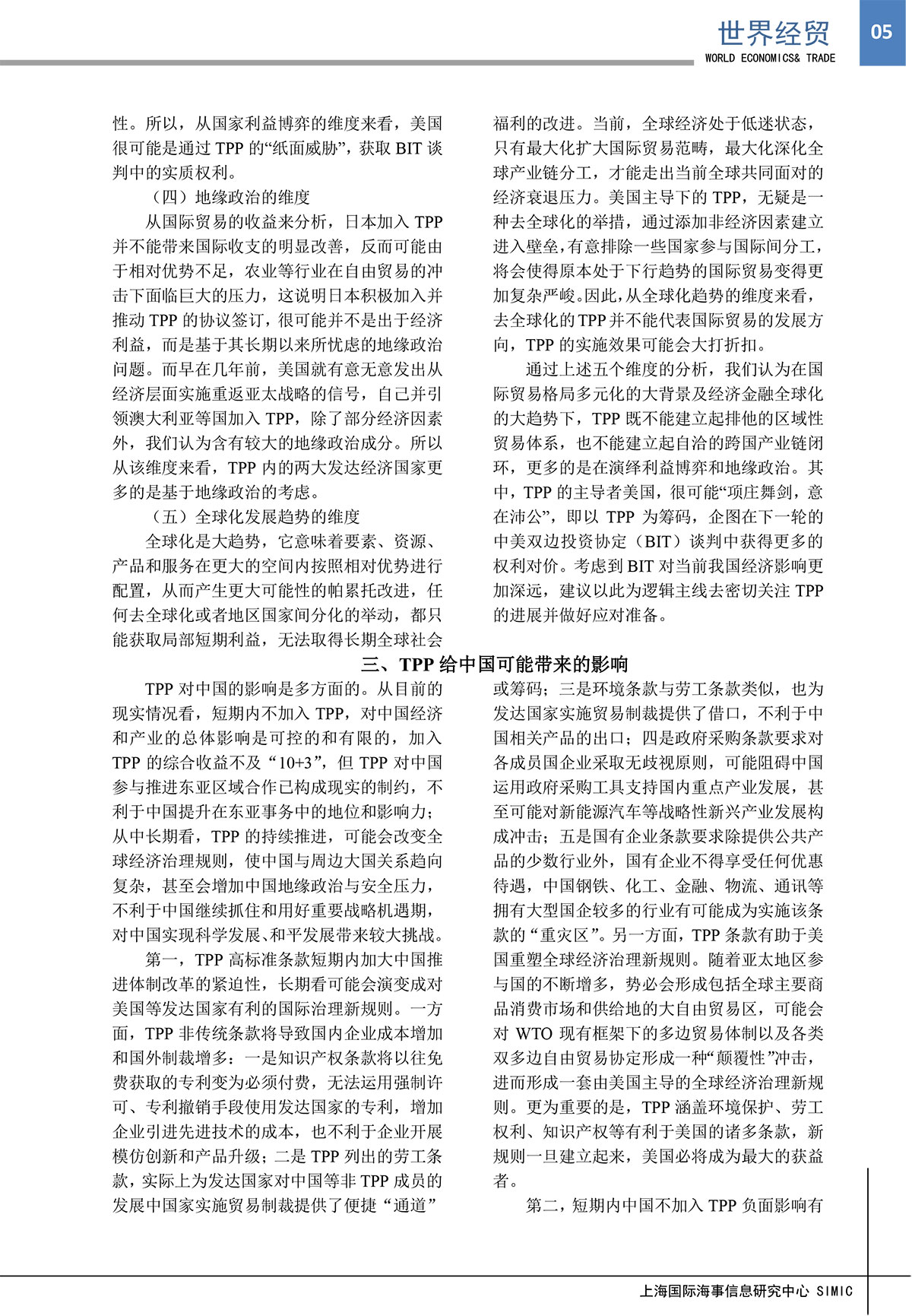 世界经贸
WORLD ECONOMICS& TRADE
05

性。所以，从国家利益博弈的维度来看，美国很可能是通过 TPP 的“纸面威胁”，获取 BIT 谈判中的实质权利。

（四）地缘政治的维度

从国际贸易的收益来分析，日本加入 TPP 并不能带来国际收支的明显改善，反而可能由于相对优势不足，农业等行业在自由贸易的冲击下面临巨大的压力，这说明日本积极加入并推动 TPP 的协议签订，很可能并不是出于经济利益，而是基于其长期以来所忧虑的地缘政治问题。而早在几年前，美国就有意无意发出从经济层面实施重返亚太战略的信号，自己并引领澳大利亚等国加入 TPP，除了部分经济因素外，我们认为含有较大的地缘政治成分。所以从该维度来看，TPP 内的两大发达经济国家更多的是基于地缘政治的考虑。

（五）全球化发展趋势的维度

全球化是大趋势，它意味着要素、资源、产品和服务在更大的空间内按照相对优势进行配置，从而产生更大可能性的帕累托改进，任何去全球化或者地区国家间分化的举动，都只能获取局部短期利益，无法取得长期全球社会福利的改进。当前，全球经济处于低迷状态，只有最大化扩大国际贸易范畴，最大化深化全球产业链分工，才能走出当前全球共同面对的经济衰退压力。美国主导下的 TPP，无疑是一种去全球化的举措，通过添加非经济因素建立进入壁垒，有意排除一些国家参与国际间分工，将会使得原本处于下行趋势的国际贸易变得更加复杂严峻。因此，从全球化趋势的维度来看，去全球化的 TPP 并不能代表国际贸易的发展方向，TPP 的实施效果可能会大打折扣。

通过上述五个维度的分析，我们认为在国际贸易格局多元化的大背景及经济金融全球化的大趋势下，TPP 既不能建立起排他的区域性贸易体系，也不能建立起自洽的跨国产业链闭环，更多的是在演绎利益博弈和地缘政治。其中，TPP 的主导者美国，很可能“项庄舞剑，意在沛公”，即以 TPP 为筹码，企图在下一轮的中美双边投资协定（BIT）谈判中获得更多的权利对价。考虑到 BIT 对当前我国经济影响更加深远，建议以此为逻辑主线去密切关注 TPP 的进展并做好应对准备。

三、TPP 给中国可能带来的影响

TPP 对中国的影响是多方面的。从目前的现实情况看，短期内不加入 TPP，对中国经济和产业的总体影响是可控的和有限的，加入 TPP 的综合收益不及“10+3”，但 TPP 对中国参与推进东亚区域合作已构成现实的制约，不利于中国提升在东亚事务中的地位和影响力；从中长期看，TPP 的持续推进，可能会改变全球经济治理规则，使中国与周边大国关系趋向复杂，甚至会增加中国地缘政治与安全压力，不利于中国继续抓住和用好重要战略机遇期，对中国实现科学发展、和平发展带来较大挑战。

第一，TPP 高标准条款短期内加大中国推进体制改革的紧迫性，长期看可能会演变成对美国等发达国家有利的国际治理新规则。一方面，TPP 非传统条款将导致国内企业成本增加和国外制裁增多：一是知识产权条款将以往免费获取的专利变为必须付费，无法运用强制许可、专利撤销手段使用发达国家的专利，增加企业引进先进技术的成本，也不利于企业开展模仿创新和产品升级；二是 TPP 列出的劳工条款，实际上为发达国家对中国等非 TPP 成员的发展中国家实施贸易制裁提供了便捷“通道”或筹码；三是环境条款与劳工条款类似，也为发达国家实施贸易制裁提供了借口，不利于中国相关产品的出口；四是政府采购条款要求对各成员国企业采取无歧视原则，可能阻碍中国运用政府采购工具支持国内重点产业发展，甚至可能对新能源汽车等战略性新兴产业发展构成冲击；五是国有企业条款要求除提供公共产品的少数行业外，国有企业不得享受任何优惠待遇，中国钢铁、化工、金融、物流、通讯等拥有大型国企较多的行业有可能成为实施该条款的“重灾区”。另一方面，TPP 条款有助于美国重塑全球经济治理新规则。随着亚太地区参与国的不断增多，势必会形成包括全球主要商品消费市场和供给地的大自由贸易区，可能会对 WTO 现有框架下的多边贸易体制以及各类双多边自由贸易协定形成一种“颠覆性”冲击，进而形成一套由美国主导的全球经济治理新规则。更为重要的是，TPP 涵盖环境保护、劳工权利、知识产权等有利于美国的诸多条款，新规则一旦建立起来，美国必将成为最大的获益者。

第二，短期内中国不加入 TPP 负面影响有

上海国际海事信息研究中心 SIMIC